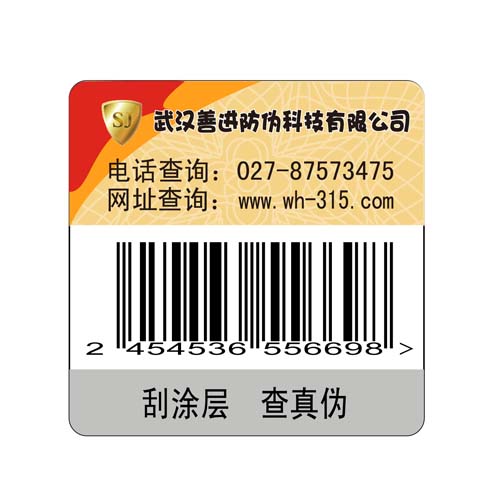 SJ 武汉善进防伪科技有限公司

电话查询：027-87573475
网址查询：www.wh-315.com

2 454536 556698 >

刮涂层 查真伪